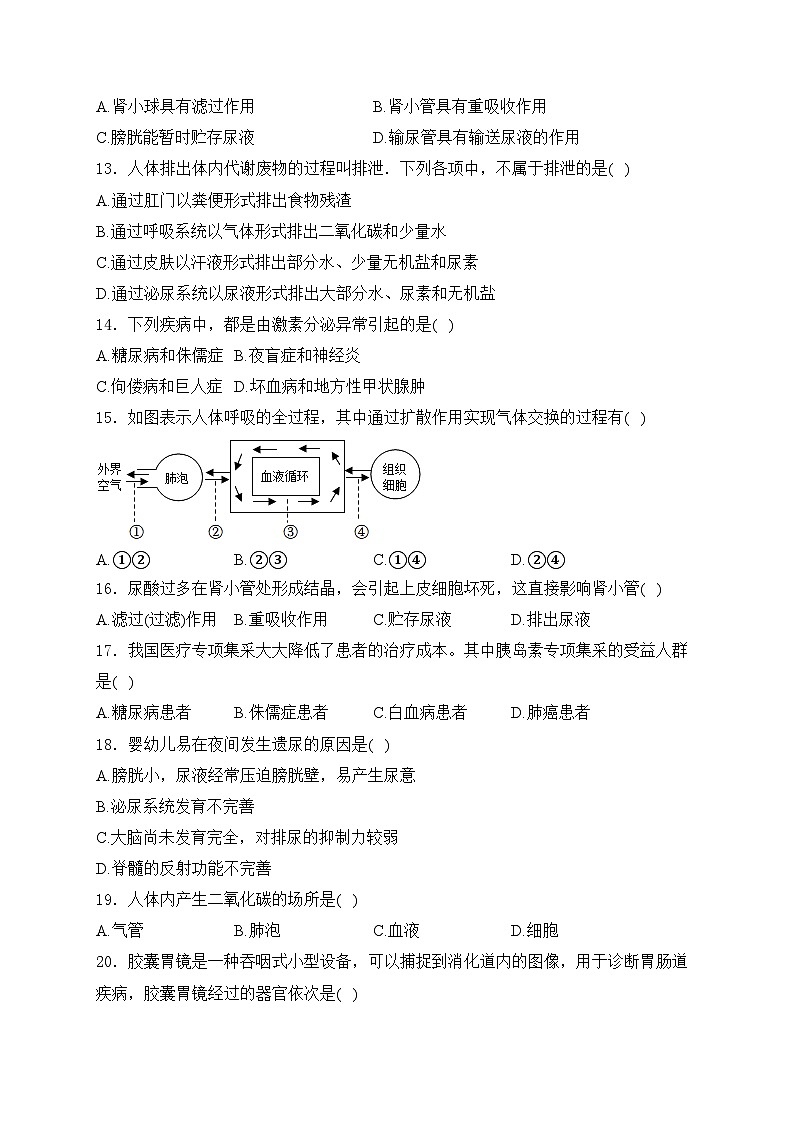 A.肾小球具有滤过作用　　B.肾小管具有重吸收作用

C.膀胱能暂时贮存尿液　　D.输尿管具有输送尿液的作用

13．人体排出体内代谢废物的过程叫排泄．下列各项中，不属于排泄的是( )

A.通过肛门以粪便形式排出食物残渣

B.通过呼吸系统以气体形式排出二氧化碳和少量水

C.通过皮肤以汗液形式排出部分水、少量无机盐和尿素

D.通过泌尿系统以尿液形式排出大部分水、尿素和无机盐

14．下列疾病中，都是由激素分泌异常引起的是( )

A.糖尿病和侏儒症　B.夜盲症和神经炎

C.佝偻病和巨人症　D.坏血病和地方性甲状腺肿

15．如图表示人体呼吸的全过程，其中通过扩散作用实现气体交换的过程有( )

外界空气　肺泡　血液循环　组织细胞

①　②　③　④

A.①②　B.②③　C.①④　D.②④

16．尿酸过多在肾小管处形成结晶，会引起上皮细胞坏死，这直接影响肾小管( )

A.滤过(过滤)作用　B.重吸收作用　C.贮存尿液　D.排出尿液

17．我国医疗专项集采大大降低了患者的治疗成本。其中胰岛素专项集采的受益人群是( )

A.糖尿病患者　B.侏儒症患者　C.白血病患者　D.肺癌患者

18．婴幼儿易在夜间发生遗尿的原因是( )

A.膀胱小，尿液经常压迫膀胱壁，易产生尿意

B.泌尿系统发育不完善

C.大脑尚未发育完全，对排尿的抑制力较弱

D.脊髓的反射功能不完善

19．人体内产生二氧化碳的场所是( )

A.气管　B.肺泡　C.血液　D.细胞

20．胶囊胃镜是一种吞咽式小型设备，可以捕捉到消化道内的图像，用于诊断胃肠道疾病，胶囊胃镜经过的器官依次是( )